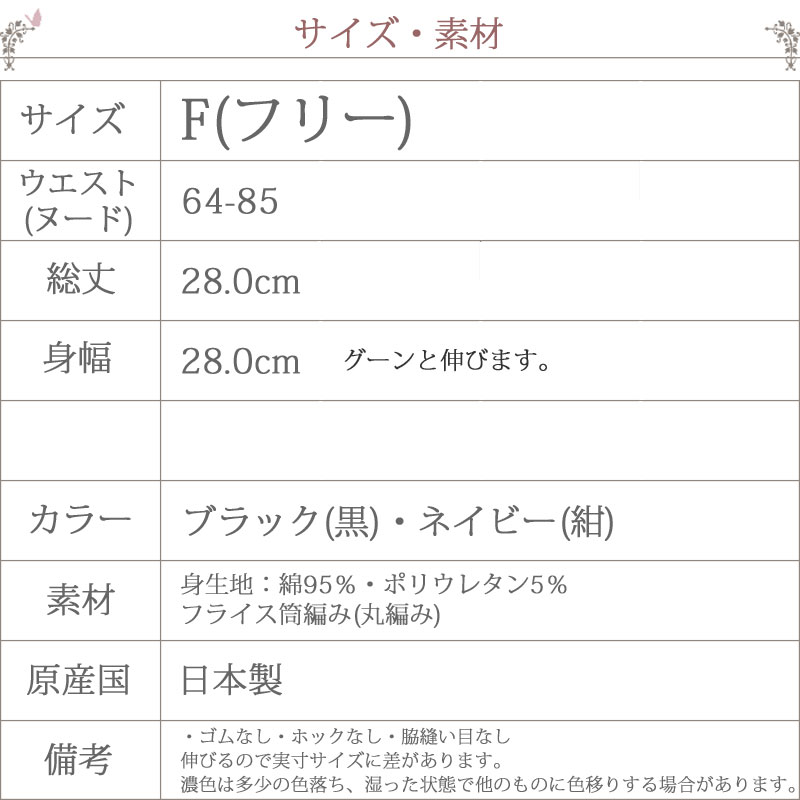 サイズ・素材

| サイズ | F(フリー) |
|---|---|
| ウエスト(ヌード) | 64-85 |
| 総丈 | 28.0cm |
| 身幅 | 28.0cm グーンと伸びます。 |
| | |
| カラー | ブラック(黒)・ネイビー(紺) |
| 素材 | 身生地：綿95%・ポリウレタン5% フライス筒編み(丸編み) |
| 原産国 | 日本製 |
| 備考 | ・ゴムなし・ホックなし・脇縫い目なし 伸びるので実寸サイズに差があります。 濃色は多少の色落ち、湿った状態で他のものに色移りする場合があります。 |